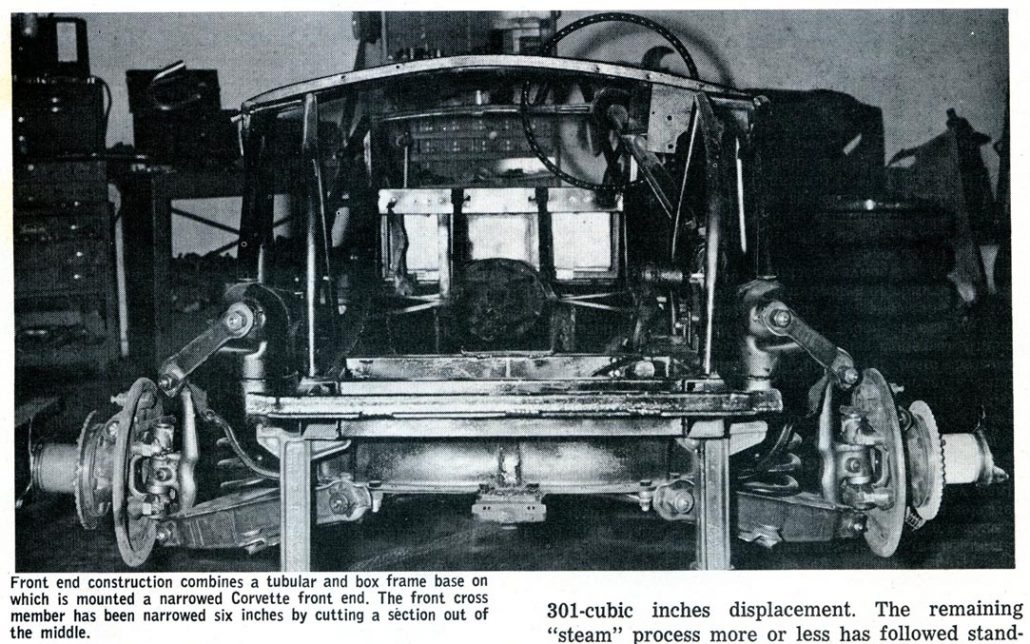 Front end construction combines a tubular and box frame base on which is mounted a narrowed Corvette front end. The front cross member has been narrowed six inches by cutting a section out of the middle.

301-cubic inches displacement. The remaining "steam" process more or less has followed stand-